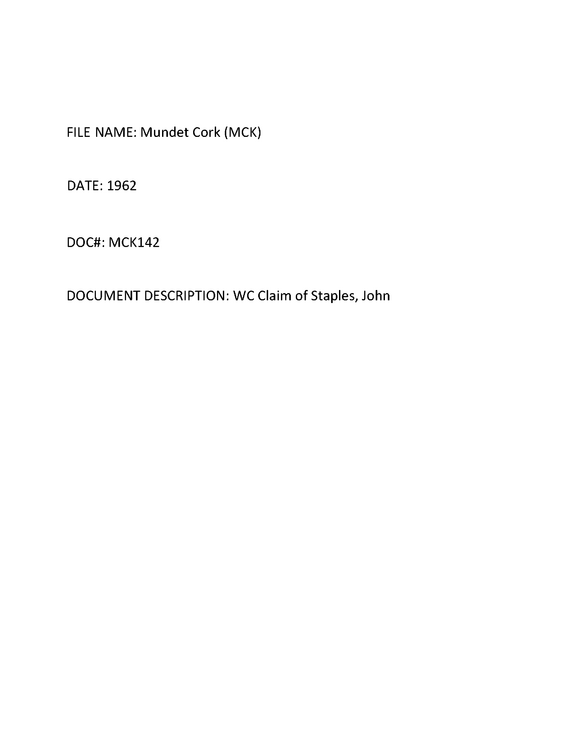 FILE NAME: Mundet Cork (MCK)

DATE: 1962

DOC#: MCK142

DOCUMENT DESCRIPTION: WC Claim of Staples, John